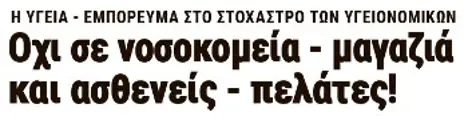 Η ΥΓΕΙΑ - ΕΜΠΟΡΕΥΜΑ ΣΤΟ ΣΤΟΧΑΣΤΡΟ ΤΩΝ ΥΓΕΙΟΝΟΜΙΚΩΝ

Οχι σε νοσοκομεία - μαγαζιά και ασθενείς - πελάτες!